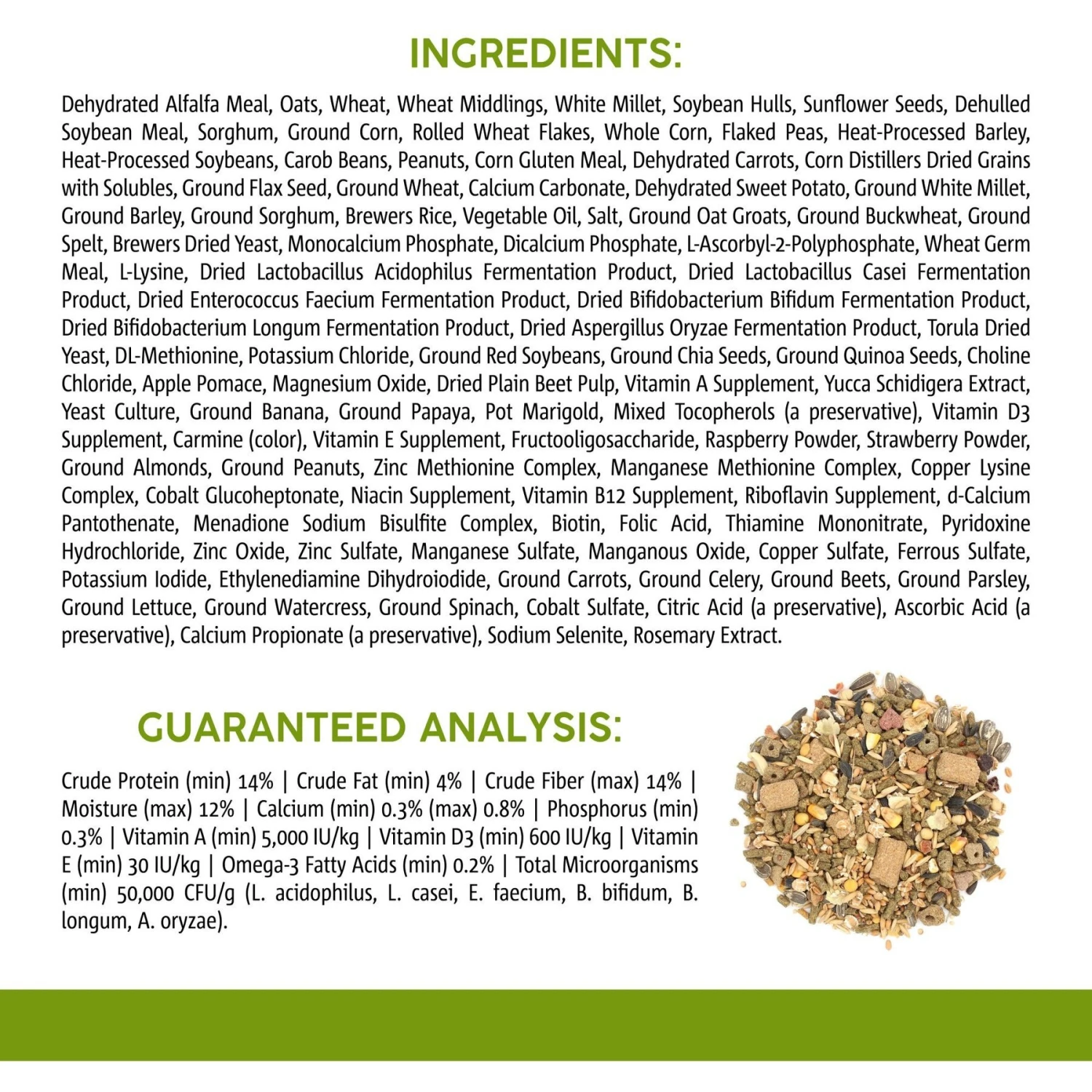 INGREDIENTS:

Dehydrated Alfalfa Meal, Oats, Wheat, Wheat Middlings, White Millet, Soybean Hulls, Sunflower Seeds, Dehulled Soybean Meal, Sorghum, Ground Corn, Rolled Wheat Flakes, Whole Corn, Flaked Peas, Heat-Processed Barley, Heat-Processed Soybeans, Carob Beans, Peanuts, Corn Gluten Meal, Dehydrated Carrots, Corn Distillers Dried Grains with Solubles, Ground Flax Seed, Ground Wheat, Calcium Carbonate, Dehydrated Sweet Potato, Ground White Millet, Ground Barley, Ground Sorghum, Brewers Rice, Vegetable Oil, Salt, Ground Oat Groats, Ground Buckwheat, Ground Spelt, Brewers Dried Yeast, Monocalcium Phosphate, Dicalcium Phosphate, L-Ascorbyl-2-Polyphosphate, Wheat Germ Meal, L-Lysine, Dried Lactobacillus Acidophilus Fermentation Product, Dried Lactobacillus Casei Fermentation Product, Dried Enterococcus Faecium Fermentation Product, Dried Bifidobacterium Bifidum Fermentation Product, Dried Bifidobacterium Longum Fermentation Product, Dried Aspergillus Oryzae Fermentation Product, Torula Dried Yeast, DL-Methionine, Potassium Chloride, Ground Red Soybeans, Ground Chia Seeds, Ground Quinoa Seeds, Choline Chloride, Apple Pomace, Magnesium Oxide, Dried Plain Beet Pulp, Vitamin A Supplement, Yucca Schidigera Extract, Yeast Culture, Ground Banana, Ground Papaya, Pot Marigold, Mixed Tocopherols (a preservative), Vitamin D3 Supplement, Carmine (color), Vitamin E Supplement, Fructooligosaccharide, Raspberry Powder, Strawberry Powder, Ground Almonds, Ground Peanuts, Zinc Methionine Complex, Manganese Methionine Complex, Copper Lysine Complex, Cobalt Glucoheptonate, Niacin Supplement, Vitamin B12 Supplement, Riboflavin Supplement, d-Calcium Pantothenate, Menadione Sodium Bisulfite Complex, Biotin, Folic Acid, Thiamine Mononitrate, Pyridoxine Hydrochloride, Zinc Oxide, Zinc Sulfate, Manganese Sulfate, Manganous Oxide, Copper Sulfate, Ferrous Sulfate, Potassium Iodide, Ethylenediamine Dihydroiodide, Ground Carrots, Ground Celery, Ground Beets, Ground Parsley, Ground Lettuce, Ground Watercress, Ground Spinach, Cobalt Sulfate, Citric Acid (a preservative), Ascorbic Acid (a preservative), Calcium Propionate (a preservative), Sodium Selenite, Rosemary Extract.

GUARANTEED ANALYSIS:

Crude Protein (min) 14% | Crude Fat (min) 4% | Crude Fiber (max) 14% | Moisture (max) 12% | Calcium (min) 0.3% (max) 0.8% | Phosphorus (min) 0.3% | Vitamin A (min) 5,000 IU/kg | Vitamin D3 (min) 600 IU/kg | Vitamin E (min) 30 IU/kg | Omega-3 Fatty Acids (min) 0.2% | Total Microorganisms (min) 50,000 CFU/g (L. acidophilus, L. casei, E. faecium, B. bifidum, B. longum, A. oryzae).